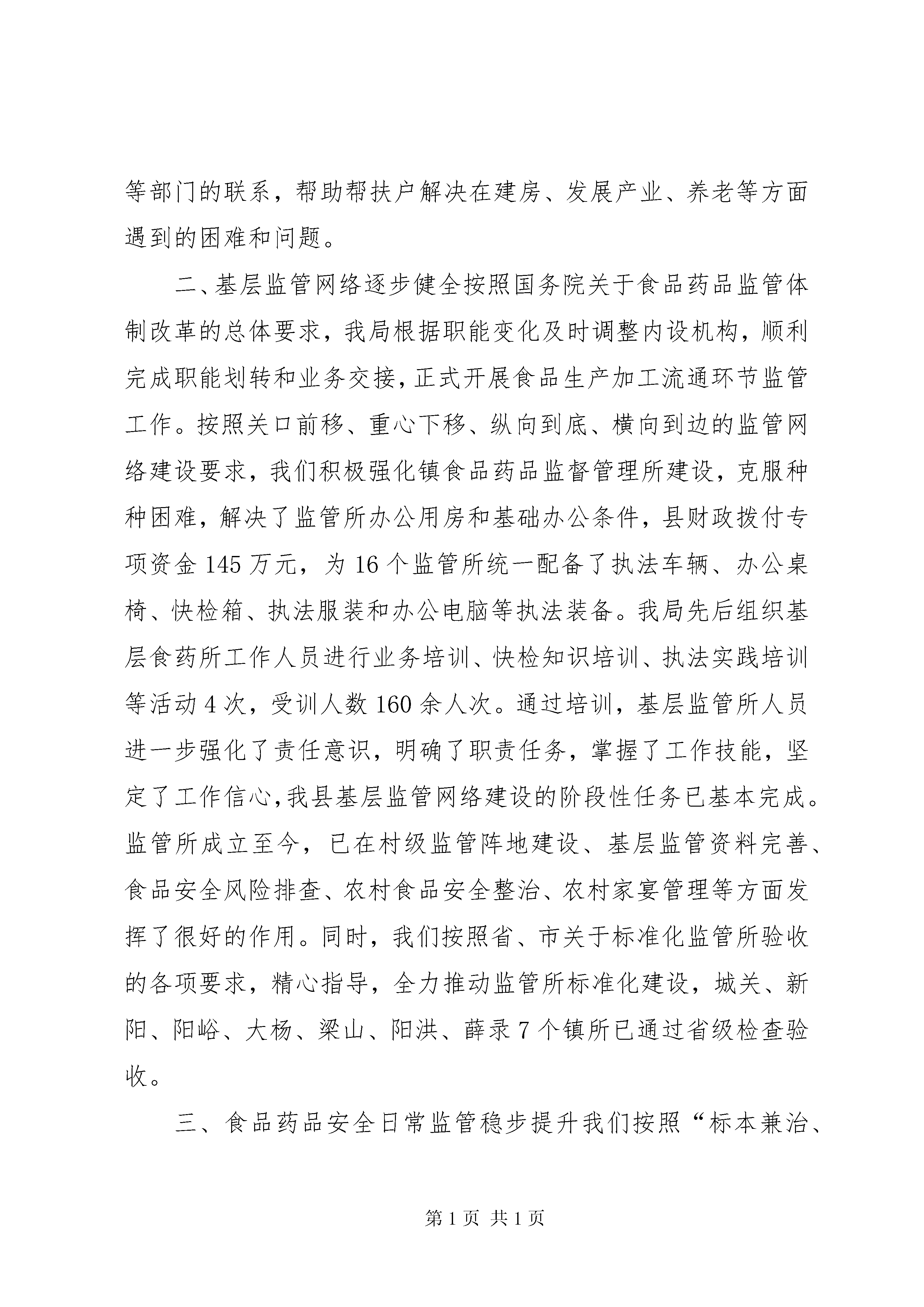 等部门的联系，帮助帮扶户解决在建房、发展产业、养老等方面遇到的困难和问题。

二、基层监管网络逐步健全按照国务院关于食品药品监管体制改革的总体要求，我局根据职能变化及时调整内设机构，顺利完成职能划转和业务交接，正式开展食品生产加工流通环节监管工作。按照关口前移、重心下移、纵向到底、横向到边的监管网络建设要求，我们积极强化镇食品药品监督管理所建设，克服种种困难，解决了监管所办公用房和基础办公条件，县财政拨付专项资金145万元，为16个监管所统一配备了执法车辆、办公桌椅、快检箱、执法服装和办公电脑等执法装备。我局先后组织基层食药所工作人员进行业务培训、快检知识培训、执法实践培训等活动4次，受训人数160余人次。通过培训，基层监管所人员进一步强化了责任意识，明确了职责任务，掌握了工作技能，坚定了工作信心，我县基层监管网络建设的阶段性任务已基本完成。监管所成立至今，已在村级监管阵地建设、基层监管资料完善、食品安全风险排查、农村食品安全整治、农村家宴管理等方面发挥了很好的作用。同时，我们按照省、市关于标准化监管所验收的各项要求，精心指导，全力推动监管所标准化建设，城关、新阳、阳峪、大杨、梁山、阳洪、薛录7个镇所已通过省级检查验收。

三、食品药品安全日常监管稳步提升我们按照“标本兼治、

第1页 共1页